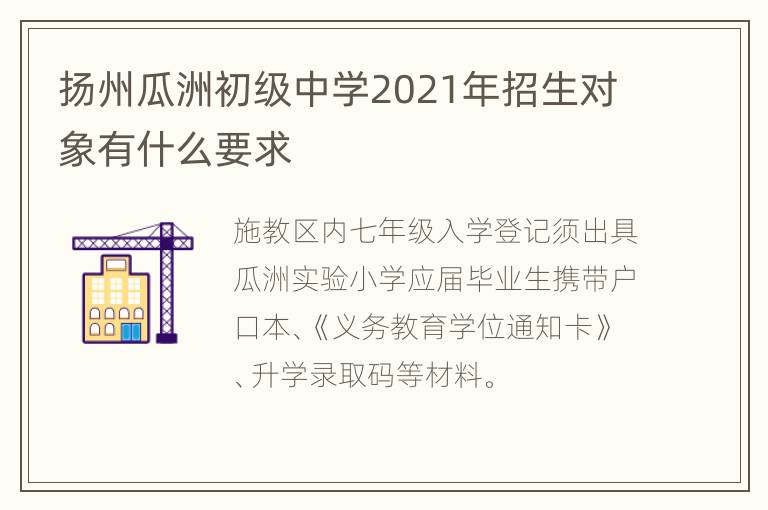 扬州瓜洲初级中学2021年招生对象有什么要求

施教区内七年级入学登记须出具瓜洲实验小学应届毕业生携带户口本、《义务教育学位通知卡》、升学录取码等材料。